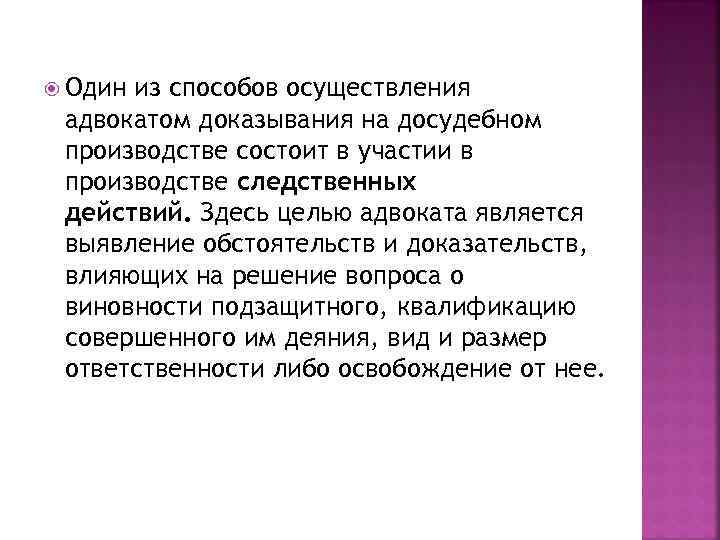 Один из способов осуществления адвокатом доказывания на досудебном производстве состоит в участии в производстве следственных действий. Здесь целью адвоката является выявление обстоятельств и доказательств, влияющих на решение вопроса о виновности подзащитного, квалификацию совершенного им деяния, вид и размер ответственности либо освобождение от нее.